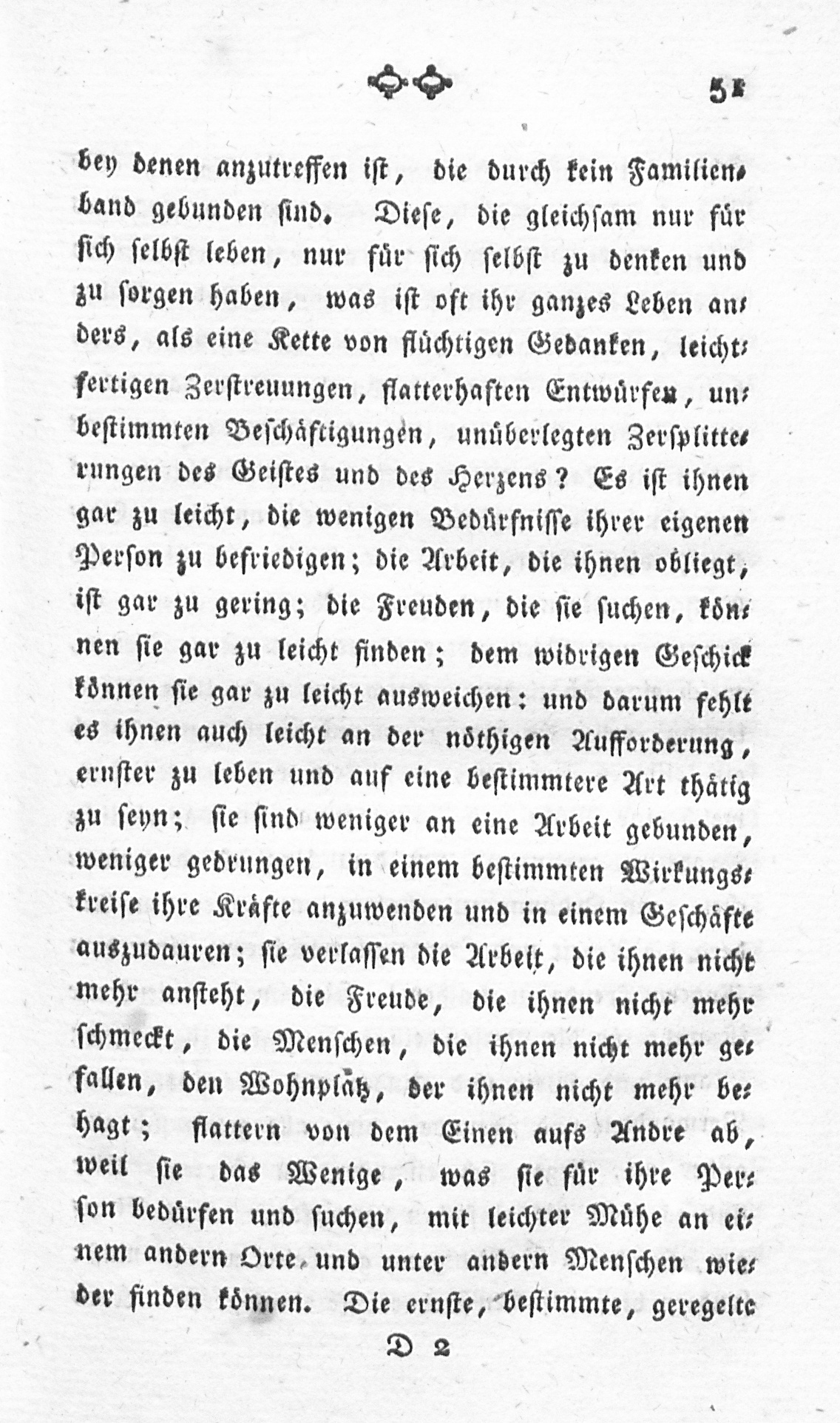 51

bey denen anzutreffen ist, die durch kein Familienband gebunden sind. Diese, die gleichsam nur für sich selbst leben, nur für sich selbst zu denken und zu sorgen haben, was ist oft ihr ganzes Leben anders, als eine Kette von flüchtigen Gedanken, leichtfertigen Zerstreuungen, flatterhaften Entwürfen, unbestimmten Beschäftigungen, unüberlegten Zersplitterungen des Geistes und des Herzens? Es ist ihnen gar zu leicht, die wenigen Bedürfnisse ihrer eigenen Person zu befriedigen; die Arbeit, die ihnen obliegt, ist gar zu gering; die Freuden, die sie suchen, können sie gar zu leicht finden; dem widrigen Geschick können sie gar zu leicht ausweichen: und darum fehlt es ihnen auch leicht an der nöthigen Aufforderung, ernster zu leben und auf eine bestimmtere Art thätig zu seyn; sie sind weniger an eine Arbeit gebunden, weniger gedrungen, in einem bestimmten Wirkungskreise ihre Kräfte anzuwenden und in einem Geschäfte auszudauren; sie verlassen die Arbeit, die ihnen nicht mehr ansteht, die Freude, die ihnen nicht mehr schmeckt, die Menschen, die ihnen nicht mehr gefallen, den Wohnplatz, der ihnen nicht mehr behagt; flattern von dem Einen aufs Andre ab, weil sie das Wenige, was sie für ihre Person bedürfen und suchen, mit leichter Mühe an einem andern Orte und unter andern Menschen wieder finden können. Die ernste, bestimmte, geregelte

D 2